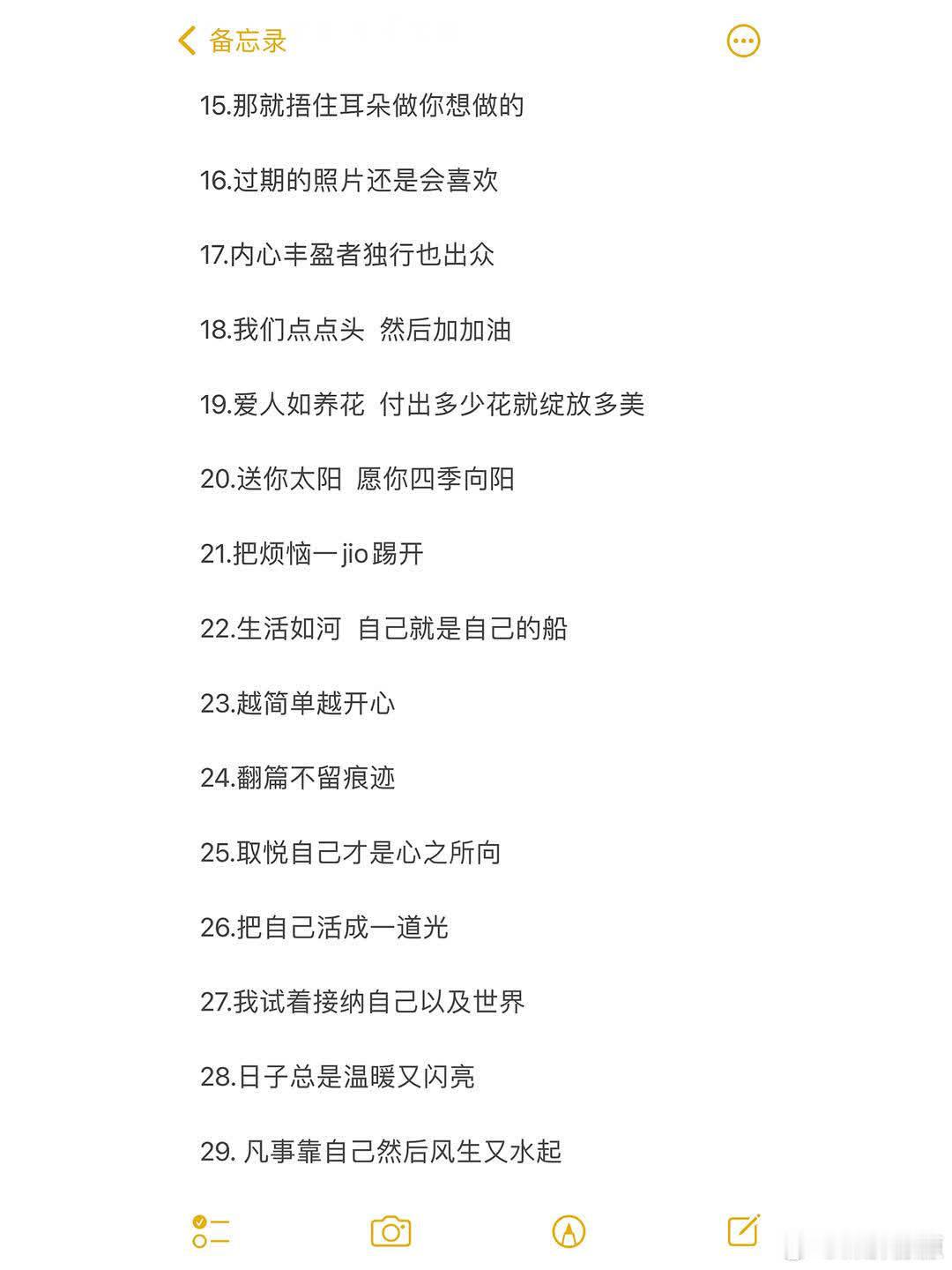 备忘录

15.那就捂住耳朵做你想做的

16.过期的照片还是会喜欢

17.内心丰盈者独行也出众

18.我们点点头 然后加加油

19.爱人如养花 付出多少花就绽放多美

20.送你太阳 愿你四季向阳

21.把烦恼一jio踢开

22.生活如河 自己就是自己的船

23.越简单越开心

24.翻篇不留痕迹

25.取悦自己才是心之所向

26.把自己活成一道光

27.我试着接纳自己以及世界

28.日子总是温暖又闪亮

29. 凡事靠自己然后风生又水起